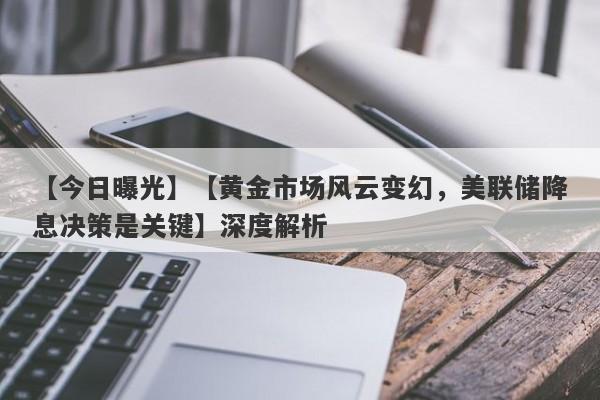 【今日曝光】【黄金市场风云变幻，美联储降息决策是关键】深度解析